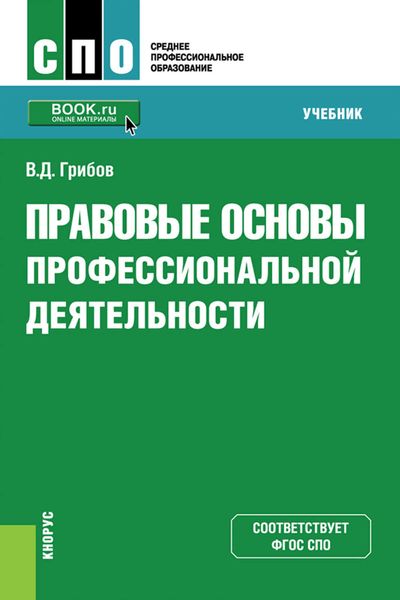 СПО
СРЕДНЕЕ ПРОФЕССИОНАЛЬНОЕ ОБРАЗОВАНИЕ

BOOK.ru
ONLINE МАТЕРИАЛЫ

УЧЕБНИК

В.Д. Грибов

ПРАВОВЫЕ ОСНОВЫ ПРОФЕССИОНАЛЬНОЙ ДЕЯТЕЛЬНОСТИ

КНОРУС

СООТВЕТСТВУЕТ ФГОС СПО